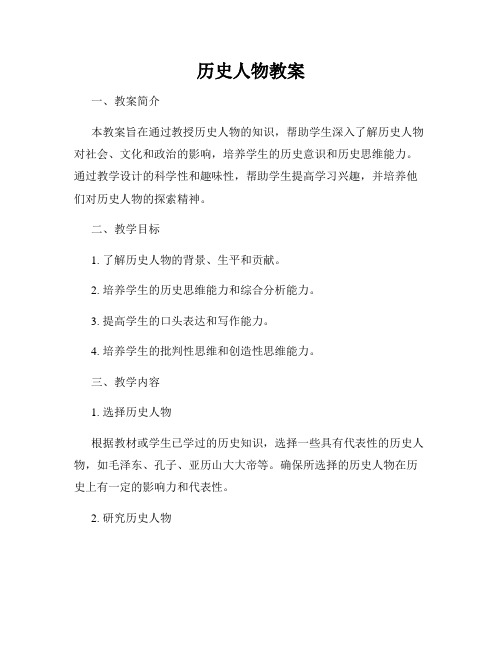 历史人物教案

一、教案简介

本教案旨在通过教授历史人物的知识，帮助学生深入了解历史人物对社会、文化和政治的影响，培养学生的历史意识和历史思维能力。通过教学设计的科学性和趣味性，帮助学生提高学习兴趣，并培养他们对历史人物的探索精神。

二、教学目标

1. 了解历史人物的背景、生平和贡献。

2. 培养学生的历史思维能力和综合分析能力。

3. 提高学生的口头表达和写作能力。

4. 培养学生的批判性思维和创造性思维能力。

三、教学内容

1. 选择历史人物

根据教材或学生已学过的历史知识，选择一些具有代表性的历史人物，如毛泽东、孔子、亚历山大大帝等。确保所选择的历史人物在历史上有一定的影响力和代表性。

2. 研究历史人物